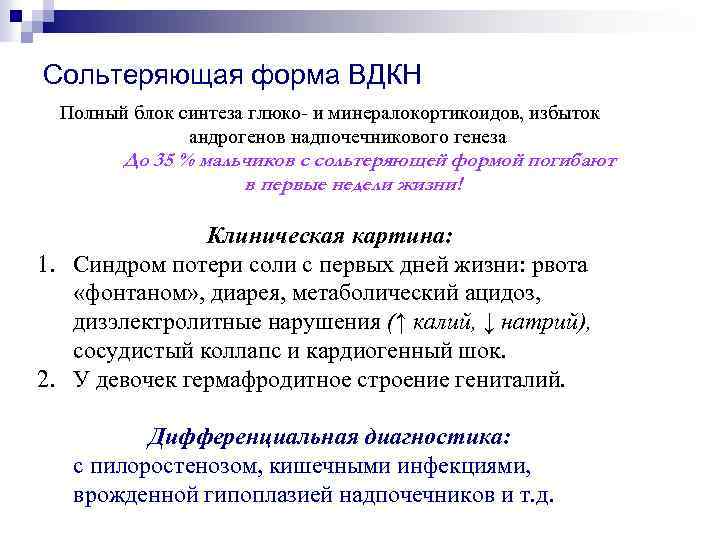 Сольтеряющая форма ВДКН

Полный блок синтеза глюко- и минералокортикоидов, избыток андрогенов надпочечникового генеза

До 35 % мальчиков с сольтеряющей формой погибают в первые недели жизни!

Клиническая картина:

1. Синдром потери соли с первых дней жизни: рвота «фонтаном», диарея, метаболический ацидоз, дизэлектролитные нарушения (↑ калий, ↓ натрий), сосудистый коллапс и кардиогенный шок.
2. У девочек гермафродитное строение гениталий.

Дифференциальная диагностика:

с пилоростенозом, кишечными инфекциями, врожденной гипоплазией надпочечников и т.д.